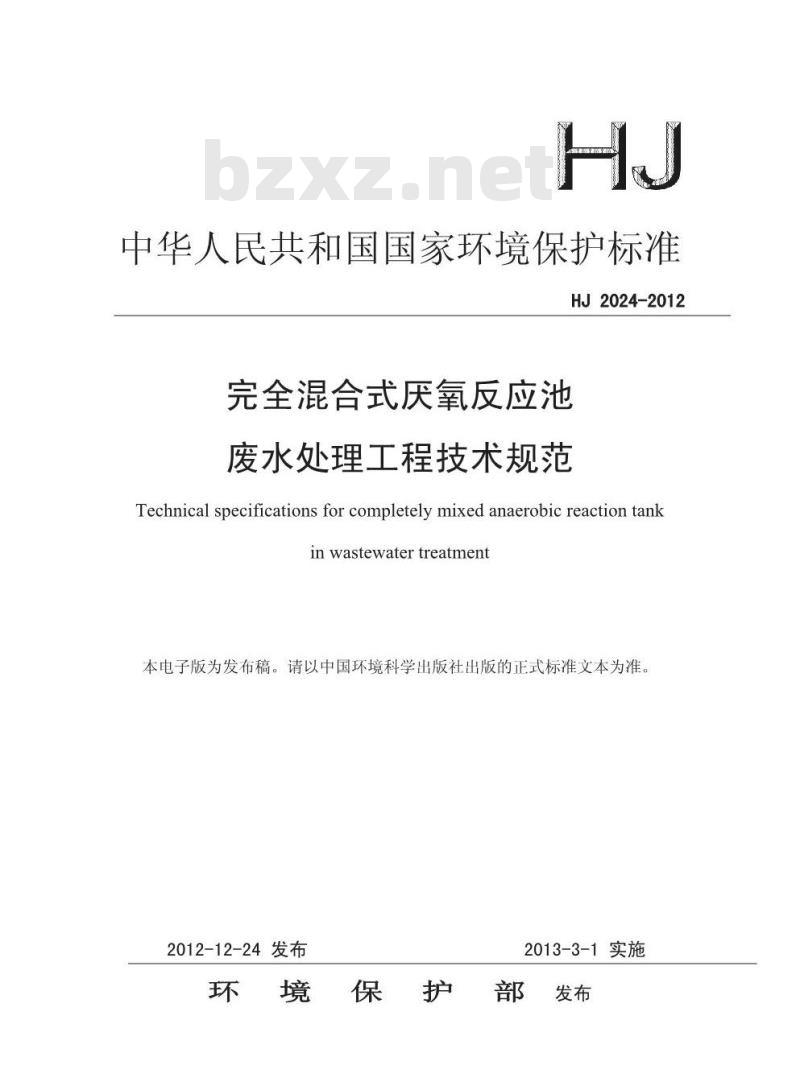 bzxz.net

HJ

中华人民共和国国家环境保护标准

HJ 2024-2012

完全混合式厌氧反应池

废水处理工程技术规范

Technical specifications for completely mixed anaerobic reaction tank

in wastewater treatment

本电子版为发布稿。请以中国环境科学出版社出版的正式标准文本为准。

2012-12-24 发布

2013-3-1 实施

环 境 保 护 部 发布